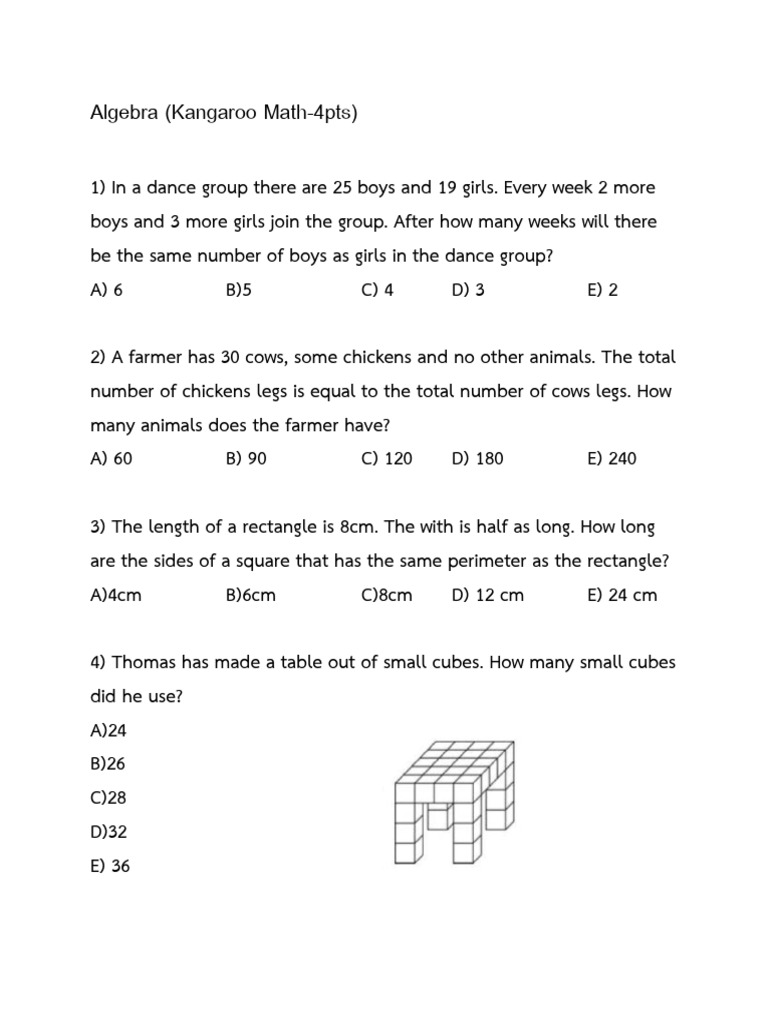 Algebra (Kangaroo Math-4pts)

1) In a dance group there are 25 boys and 19 girls. Every week 2 more boys and 3 more girls join the group. After how many weeks will there be the same number of boys as girls in the dance group?

A) 6 B)5 C) 4 D) 3 E) 2

2) A farmer has 30 cows, some chickens and no other animals. The total number of chickens legs is equal to the total number of cows legs. How many animals does the farmer have?

A) 60 B) 90 C) 120 D) 180 E) 240

3) The length of a rectangle is 8cm. The with is half as long. How long are the sides of a square that has the same perimeter as the rectangle?

A)4cm B)6cm C)8cm D) 12 cm E) 24 cm

4) Thomas has made a table out of small cubes. How many small cubes did he use?

A)24
B)26
C)28
D)32
E) 36